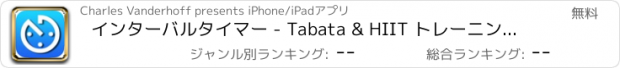 Charles Vanderhoff presents iPhone/iPadアプリ

無料

インターバルタイマー - Tabata & HIIT トレーニン...

ジャンル別ランキング: --

総合ランキング: --